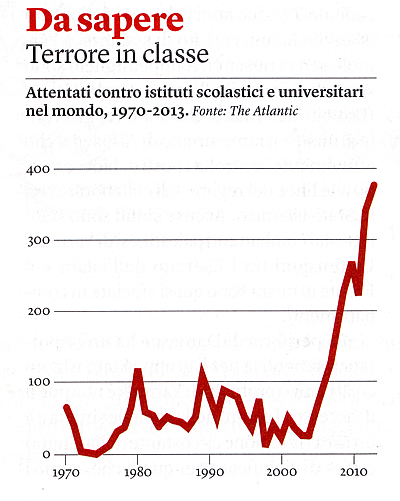 Da sapere
Terrore in classe

Attentati contro istituti scolastici e universitari nel mondo, 1970-2013. Fonte: The Atlantic

400
300
200
100
0
1970
1980
1990
2000
2010